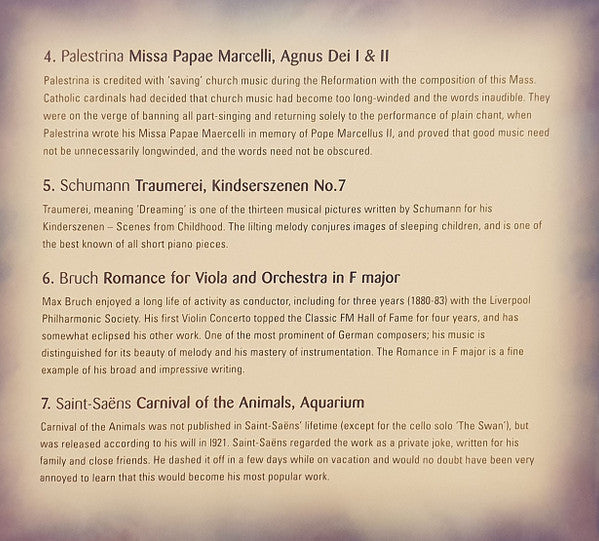 4. Palestrina Missa Papae Marcelli, Agnus Dei I & II

Palestrina is credited with 'saving' church music during the Reformation with the composition of this Mass. Catholic cardinals had decided that church music had become too long-winded and the words inaudible. They were on the verge of banning all part-singing and returning solely to the performance of plain chant, when Palestrina wrote his Missa Papae Maercelli in memory of Pope Marcellus II, and proved that good music need not be unnecessarily longwinded, and the words need not be obscured.

5. Schumann Traumerei, Kindserszenen No.7

Traumerei, meaning 'Dreaming' is one of the thirteen musical pictures written by Schumann for his Kinderszenen – Scenes from Childhood. The lilting melody conjures images of sleeping children, and is one of the best known of all short piano pieces.

6. Bruch Romance for Viola and Orchestra in F major

Max Bruch enjoyed a long life of activity as conductor, including for three years (1880-83) with the Liverpool Philharmonic Society. His first Violin Concerto topped the Classic FM Hall of Fame for four years, and has somewhat eclipsed his other work. One of the most prominent of German composers; his music is distinguished for its beauty of melody and his mastery of instrumentation. The Romance in F major is a fine example of his broad and impressive writing.

7. Saint-Saëns Carnival of the Animals, Aquarium

Carnival of the Animals was not published in Saint-Saëns' lifetime (except for the cello solo 'The Swan'), but was released according to his will in 1921. Saint-Saëns regarded the work as a private joke, written for his family and close friends. He dashed it off in a few days while on vacation and would no doubt have been very annoyed to learn that this would become his most popular work.